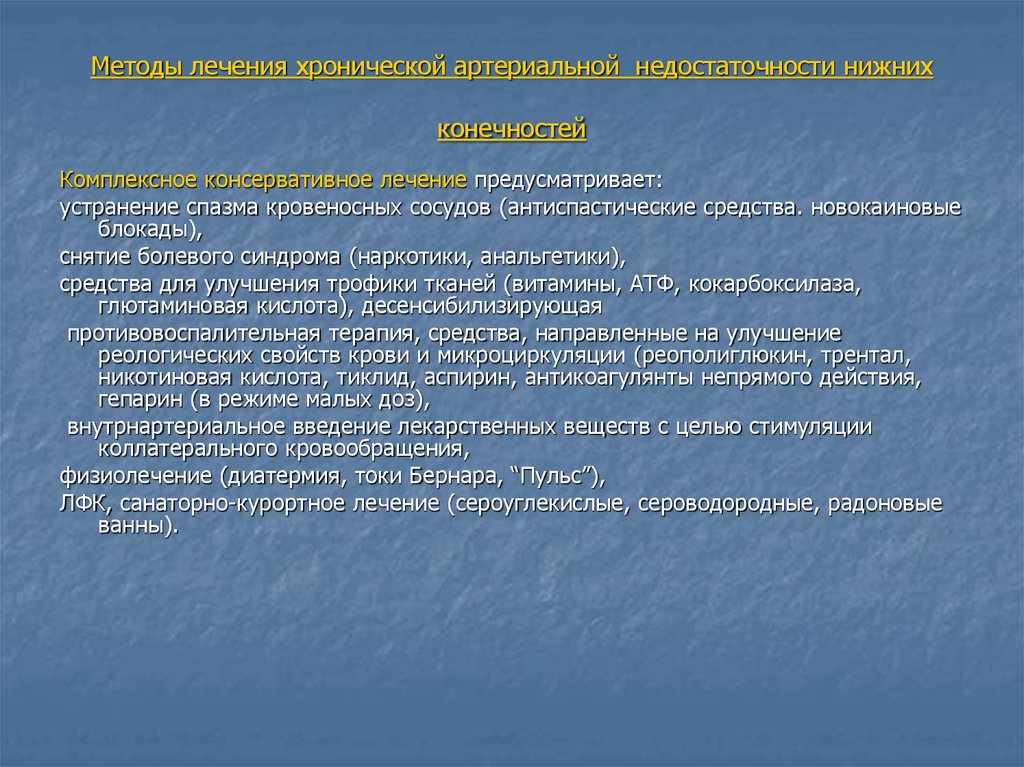 Методы лечения хронической артериальной недостаточности нижних конечностей

Комплексное консервативное лечение предусматривает:

устранение спазма кровеносных сосудов (антиспастические средства. новокаиновые блокады),

снятие болевого синдрома (наркотики, анальгетики),

средства для улучшения трофики тканей (витамины, АТФ, кокарбоксилаза, глютаминовая кислота), десенсибилизирующая

противовоспалительная терапия, средства, направленные на улучшение реологических свойств крови и микроциркуляции (реополиглюкин, трентал, никотиновая кислота, тиклид, аспирин, антикоагулянты непрямого действия, гепарин (в режиме малых доз),

внутрнартериальное введение лекарственных веществ с целью стимуляции коллатерального кровообращения,

физиолечение (диатермия, токи Бернара, “Пульс”),

ЛФК, санаторно-курортное лечение (сероуглекислые, сероводородные, радоновые ванны).